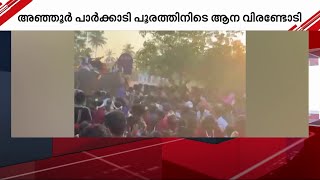 അഞ്ഞൂർ പാർക്കാടി പൂരത്തിനിടെ ആന വിരണ്ടോടി